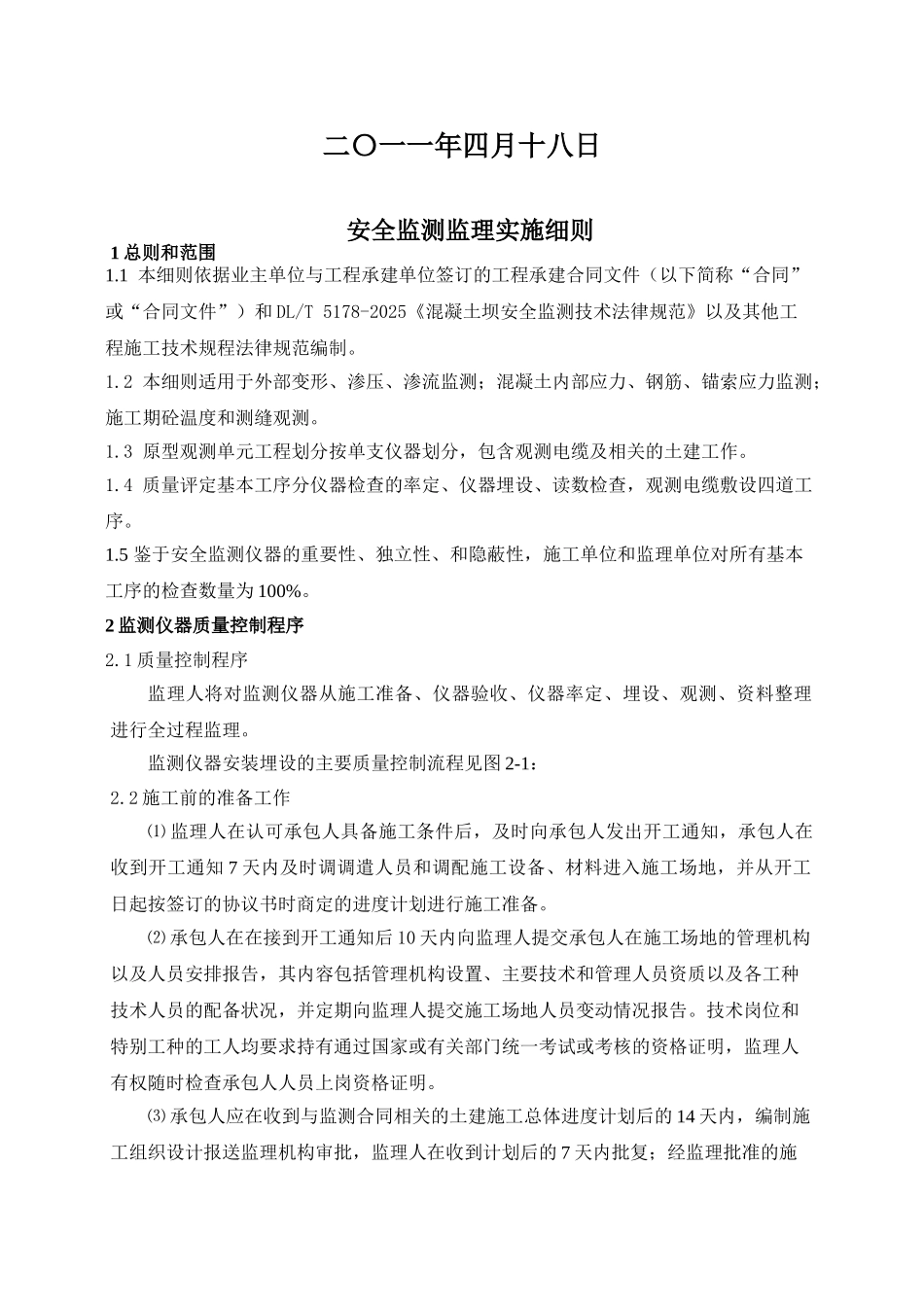 二〇一一年四月十八日

安全监测监理实施细则

1 总则和范围

1.1 本细则依据业主单位与工程承建单位签订的工程承建合同文件（以下简称“合同”或“合同文件”）和DL/T 5178-2025《混凝土坝安全监测技术法律规范》以及其他工程施工技术规程法律规范编制。

1.2 本细则适用于外部变形、渗压、渗流监测；混凝土内部应力、钢筋、锚索应力监测；施工期砼温度和测缝观测。

1.3 原型观测单元工程划分按单支仪器划分，包含观测电缆及相关的土建工作。

1.4 质量评定基本工序分仪器检查的率定、仪器埋设、读数检查，观测电缆敷设四道工序。

1.5 鉴于安全监测仪器的重要性、独立性、和隐蔽性，施工单位和监理单位对所有基本工序的检查数量为100%。

2 监测仪器质量控制程序

2.1 质量控制程序

监理人将对监测仪器从施工准备、仪器验收、仪器率定、埋设、观测、资料整理进行全过程监理。

监测仪器安装埋设的主要质量控制流程见图2-1：

2.2 施工前的准备工作

⑴ 监理人在认可承包人具备施工条件后，及时向承包人发出开工通知，承包人在收到开工通知7天内及时调遣人员和调配施工设备、材料进入施工场地，并从开工日起按签订的协议书时商定的进度计划进行施工准备。

⑵ 承包人在在接到开工通知后10天内向监理人提交承包人在施工场地的管理机构以及人员安排报告，其内容包括管理机构设置、主要技术和管理人员资质以及各工种技术人员的配备状况，并定期向监理人提交施工场地人员变动情况报告。技术岗位和特别工种的工人均要求持有通过国家或有关部门统一考试或考核的资格证明，监理人有权随时检查承包人人员上岗资格证明。

⑶ 承包人应在收到与监测合同相关的土建施工总体进度计划后的14天内，编制施工组织设计报送监理机构审批，监理人在收到计划后的7天内批复；经监理批准的施